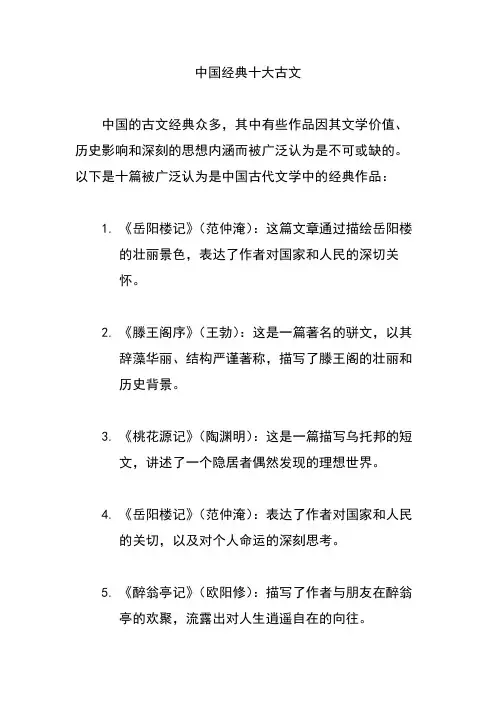 中国经典十大古文

中国的古文经典众多，其中有些作品因其文学价值、历史影响和深刻的思想内涵而被广泛认为是不可或缺的。以下是十篇被广泛认为是中国古代文学中的经典作品：

1. 《岳阳楼记》（范仲淹）：这篇文章通过描绘岳阳楼的壮丽景色，表达了作者对国家和人民的深切关怀。

2. 《滕王阁序》（王勃）：这是一篇著名的骈文，以其辞藻华丽、结构严谨著称，描写了滕王阁的壮丽和历史背景。

3. 《桃花源记》（陶渊明）：这是一篇描写乌托邦的短文，讲述了一个隐居者偶然发现的理想世界。

4. 《岳阳楼记》（范仲淹）：表达了作者对国家和人民的关切，以及对个人命运的深刻思考。

5. 《醉翁亭记》（欧阳修）：描写了作者与朋友在醉翁亭的欢聚，流露出对人生逍遥自在的向往。